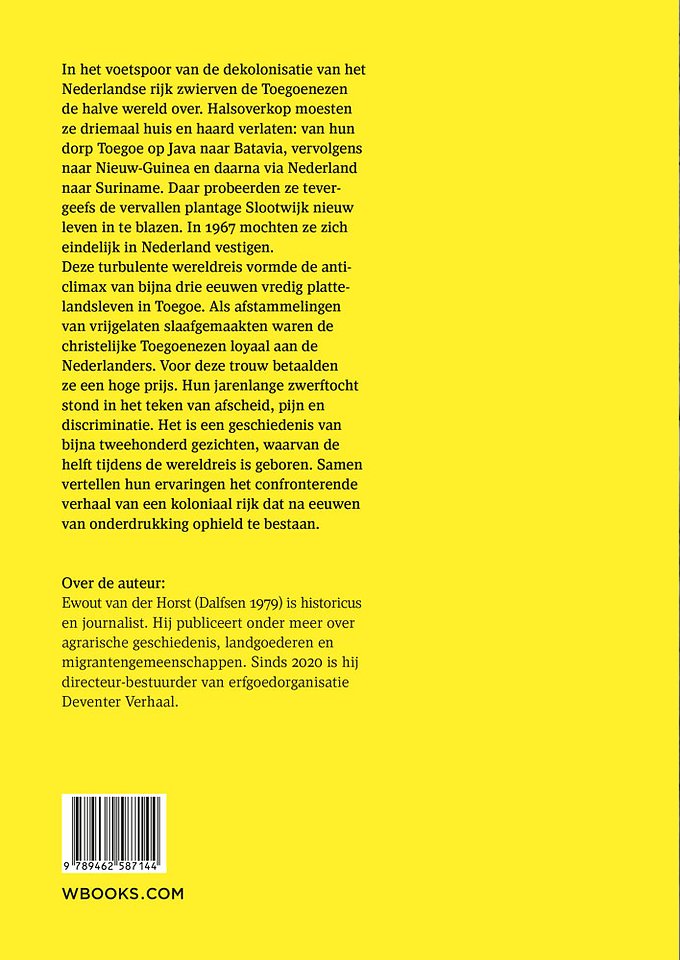 In het voetspoor van de dekolonisatie van het Nederlandse rijk zwierven de Toegoenezen de halve wereld over. Halsoverkop moesten ze driemaal huis en haard verlaten: van hun dorp Toegoe op Java naar Batavia, vervolgens naar Nieuw-Guinea en daarna via Nederland naar Suriname. Daar probeerden ze tevergeefs de vervallen plantage Slootwijk nieuw leven in te blazen. In 1967 mochten ze zich eindelijk in Nederland vestigen.
Deze turbulente wereldreis vormde de anticlimax van bijna drie eeuwen vredig plattelandsleven in Toegoe. Als afstammelingen van vrijgelaten slaafgemaakten waren de christelijke Toegoenezen loyaal aan de Nederlanders. Voor deze trouw betaalden ze een hoge prijs. Hun jarenlange zwerftocht stond in het teken van afscheid, pijn en discriminatie. Het is een geschiedenis van bijna tweehonderd gezichten, waarvan de helft tijdens de wereldreis is geboren. Samen vertellen hun ervaringen het confronterende verhaal van een koloniaal rijk dat na eeuwen van onderdrukking ophield te bestaan.

Over de auteur:
Ewout van der Horst (Dalfsen 1979) is historicus en journalist. Hij publiceert onder meer over agrarische geschiedenis, landgoederen en migrantengemeenschappen. Sinds 2020 is hij directeur-bestuurder van erfgoedorganisatie Deventer Verhaal.

9 789462 587144

WBOOKS.COM